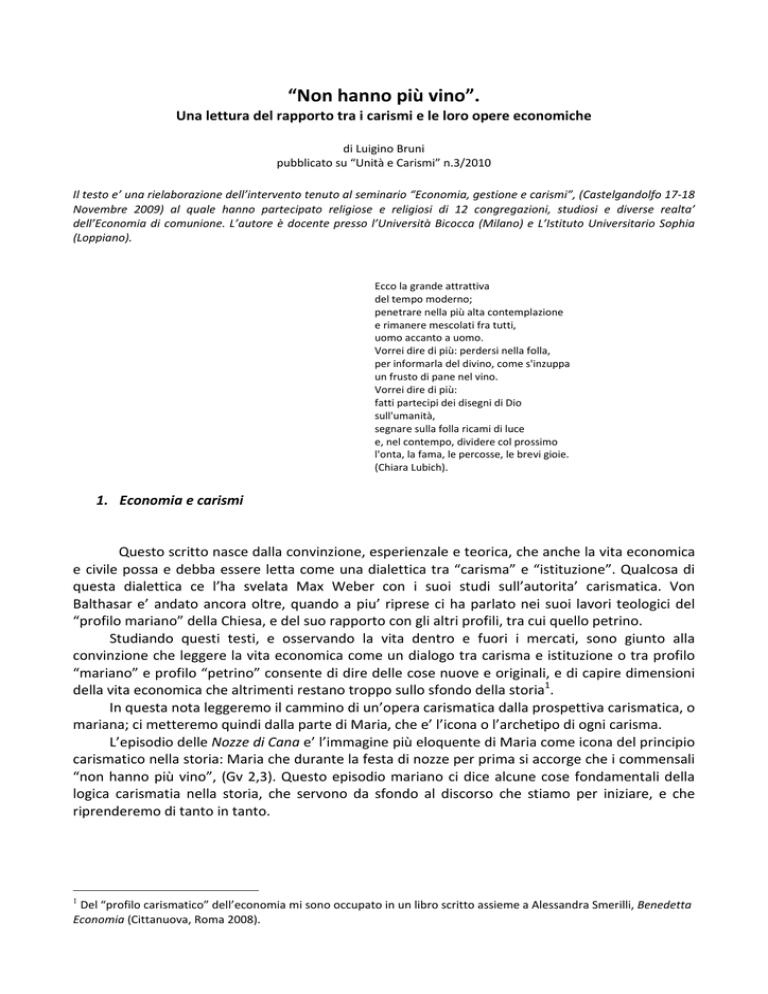 "Non hanno più vino".
Una lettura del rapporto tra i carismi e le loro opere economiche

di Luigino Bruni
pubblicato su "Unità e Carismi" n.3/2010

Il testo e' una rielaborazione dell'intervento tenuto al seminario "Economia, gestione e carismi", (Castelgandolfo 17-18 Novembre 2009) al quale hanno partecipato religiose e religiosi di 12 congregazioni, studiosi e diverse realta' dell'Economia di comunione. L'autore è docente presso l'Università Bicocca (Milano) e L'Istituto Universitario Sophia (Loppiano).

Ecco la grande attrattiva
del tempo moderno;
penetrare nella più alta contemplazione
e rimanere mescolati fra tutti,
uomo accanto a uomo.
Vorrei dire di più: perdersi nella folla,
per informarla del divino, come s'inzuppa
un frusto di pane nel vino.
Vorrei dire di più:
fatti partecipi dei disegni di Dio
sull'umanità,
segnare sulla folla ricami di luce
e, nel contempo, dividere col prossimo
l'onta, la fama, le percosse, le brevi gioie.
(Chiara Lubich).

1. Economia e carismi

Questo scritto nasce dalla convinzione, esperienzale e teorica, che anche la vita economica e civile possa e debba essere letta come una dialettica tra "carisma" e "istituzione". Qualcosa di questa dialettica ce l'ha svelata Max Weber con i suoi studi sull'autorita' carismatica. Von Balthasar e' andato ancora oltre, quando a piu' riprese ci ha parlato nei suoi lavori teologici del "profilo mariano" della Chiesa, e del suo rapporto con gli altri profili, tra cui quello petrino.

Studiando questi testi, e osservando la vita dentro e fuori i mercati, sono giunto alla convinzione che leggere la vita economica come un dialogo tra carisma e istituzione o tra profilo "mariano" e profilo "petrino" consente di dire delle cose nuove e originali, e di capire dimensioni della vita economica che altrimenti restano troppo sullo sfondo della storia$^{1}$.

In questa nota leggeremo il cammino di un'opera carismatica dalla prospettiva carismatica, o mariana; ci metteremo quindi dalla parte di Maria, che e' l'icona o l'archetipo di ogni carisma.

L'episodio delle Nozze di Cana e' l'immagine più eloquente di Maria come icona del principio carismatico nella storia: Maria che durante la festa di nozze per prima si accorge che i commensali "non hanno più vino", (Gv 2,3). Questo episodio mariano ci dice alcune cose fondamentali della logica carismatia nella storia, che servono da sfondo al discorso che stiamo per iniziare, e che riprenderemo di tanto in tanto.

$^{1}$ Del "profilo carismatico" dell'economia mi sono occupato in un libro scritto assieme a Alessandra Smerilli, Benedetta Economia (Cittanuova, Roma 2008).